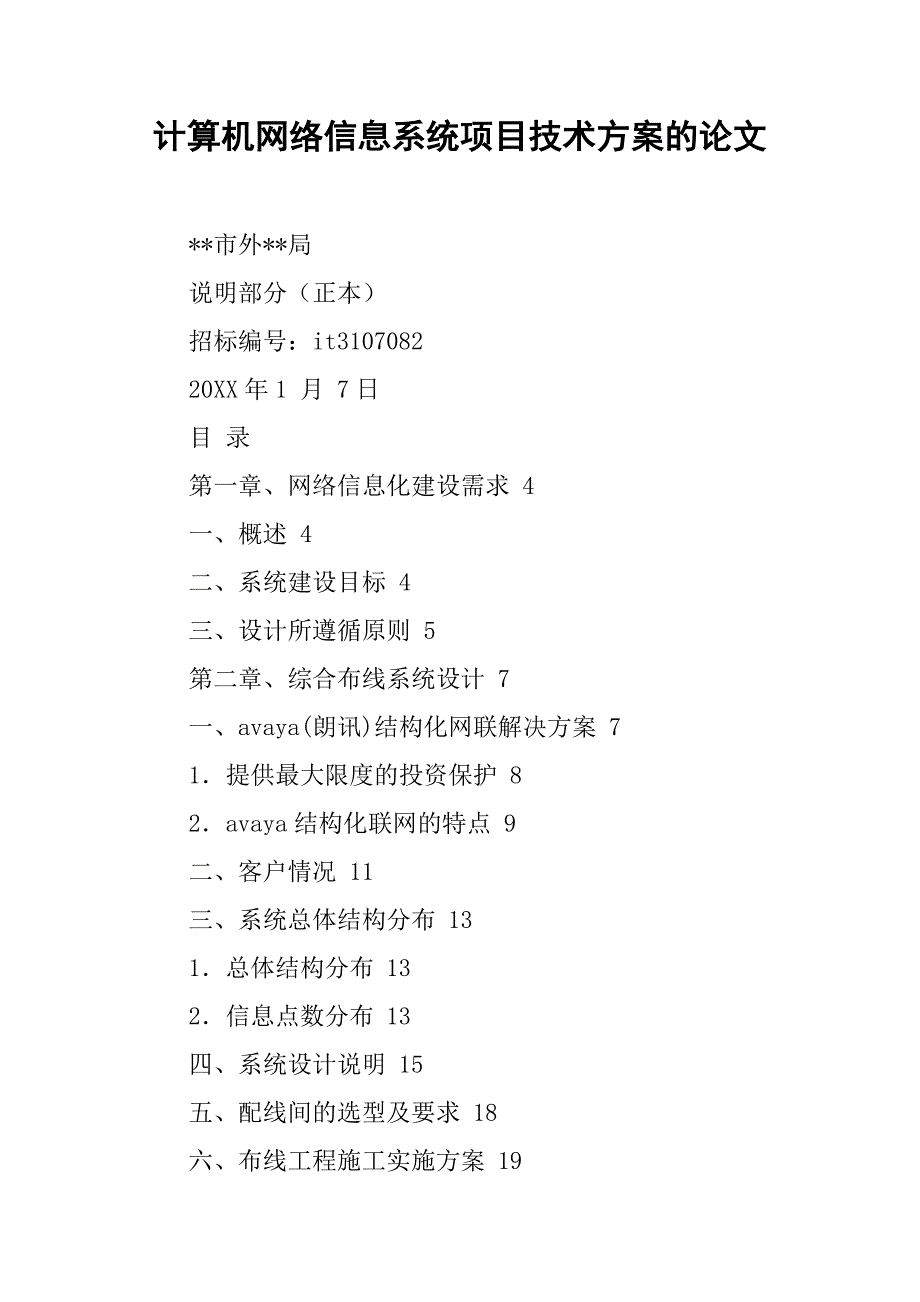 计算机网络信息系统项目技术方案的论文

**市外**局

说明部分（正本）

招标编号：it3107082

20XX 年 1 月 7 日

目 录

第一章、网络信息化建设需求 4

一、概述 4

二、系统建设目标 4

三、设计所遵循原则 5

第二章、综合布线系统设计 7

一、avaya(朗讯)结构化网联解决方案 7

1．提供最大限度的投资保护 8

2．avaya 结构化联网的特点 9

二、客户情况 11

三、系统总体结构分布 13

1．总体结构分布 13

2．信息点数分布 13

四、系统设计说明 15

五、配线间的选型及要求 18

六、布线工程施工实施方案 19